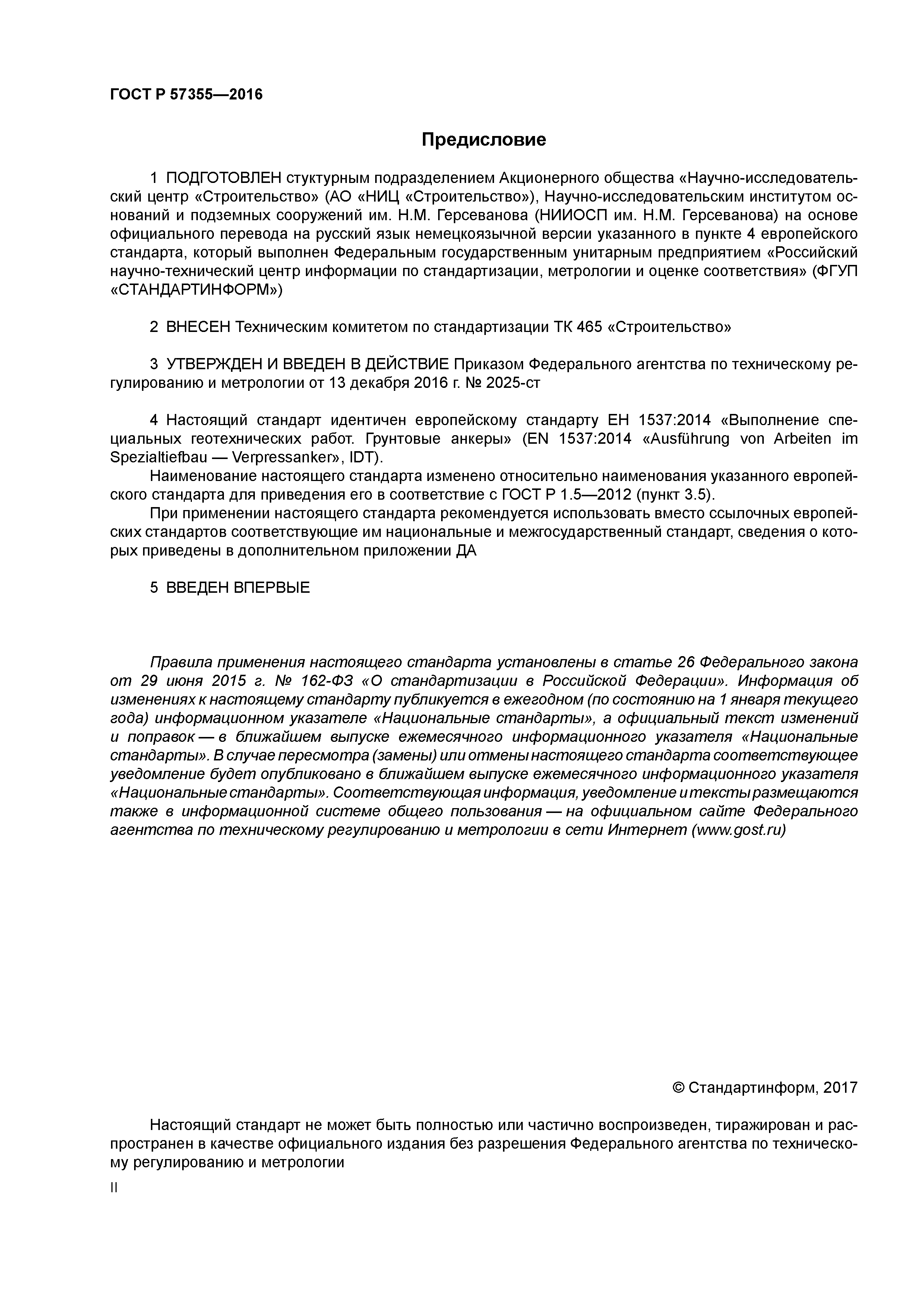 ГОСТ Р 57355—2016

Предисловие

1 ПОДГОТОВЛЕН стуктурным подразделением Акционерного общества «Научно-исследовательский центр «Строительство» (АО «НИЦ «Строительство»), Научно-исследовательским институтом оснований и подземных сооружений им. Н.М. Герсеванова (НИИОСП им. Н.М. Герсеванова) на основе официального перевода на русский язык немецкоязычной версии указанного в пункте 4 европейского стандарта, который выполнен Федеральным государственным унитарным предприятием «Российский научно-технический центр информации по стандартизации, метрологии и оценке соответствия» (ФГУП «СТАНДАРТИНФОРМ»)

2 ВНЕСЕН Техническим комитетом по стандартизации ТК 465 «Строительство»

3 УТВЕРЖДЕН И ВВЕДЕН В ДЕЙСТВИЕ Приказом Федерального агентства по техническому регулированию и метрологии от 13 декабря 2016 г. № 2025-ст

4 Настоящий стандарт идентичен европейскому стандарту ЕН 1537:2014 «Выполнение специальных геотехнических работ. Грунтовые анкеры» (EN 1537:2014 «Ausführung von Arbeiten im Spezialtiefbau — Verpressanker», IDT).

Наименование настоящего стандарта изменено относительно наименования указанного европейского стандарта для приведения его в соответствие с ГОСТ Р 1.5—2012 (пункт 3.5).

При применении настоящего стандарта рекомендуется использовать вместо ссылочных европейских стандартов соответствующие им национальные и межгосударственный стандарт, сведения о которых приведены в дополнительном приложении ДА

5 ВВЕДЕН ВПЕРВЫЕ

Правила применения настоящего стандарта установлены в статье 26 Федерального закона от 29 июня 2015 г. № 162-ФЗ «О стандартизации в Российской Федерации». Информация об изменениях к настоящему стандарту публикуется в ежегодном (по состоянию на 1 января текущего года) информационном указателе «Национальные стандарты», а официальный текст изменений и поправок — в ближайшем выпуске ежемесячного информационного указателя «Национальные стандарты». В случае пересмотра (замены) или отмены настоящего стандарта соответствующее уведомление будет опубликовано в ближайшем выпуске ежемесячного информационного указателя «Национальные стандарты». Соответствующая информация, уведомление и тексты размещаются также в информационной системе общего пользования — на официальном сайте Федерального агентства по техническому регулированию и метрологии в сети Интернет (www.gost.ru)

© Стандартинформ, 2017

Настоящий стандарт не может быть полностью или частично воспроизведен, тиражирован и распространен в качестве официального издания без разрешения Федерального агентства по техническому регулированию и метрологии

II